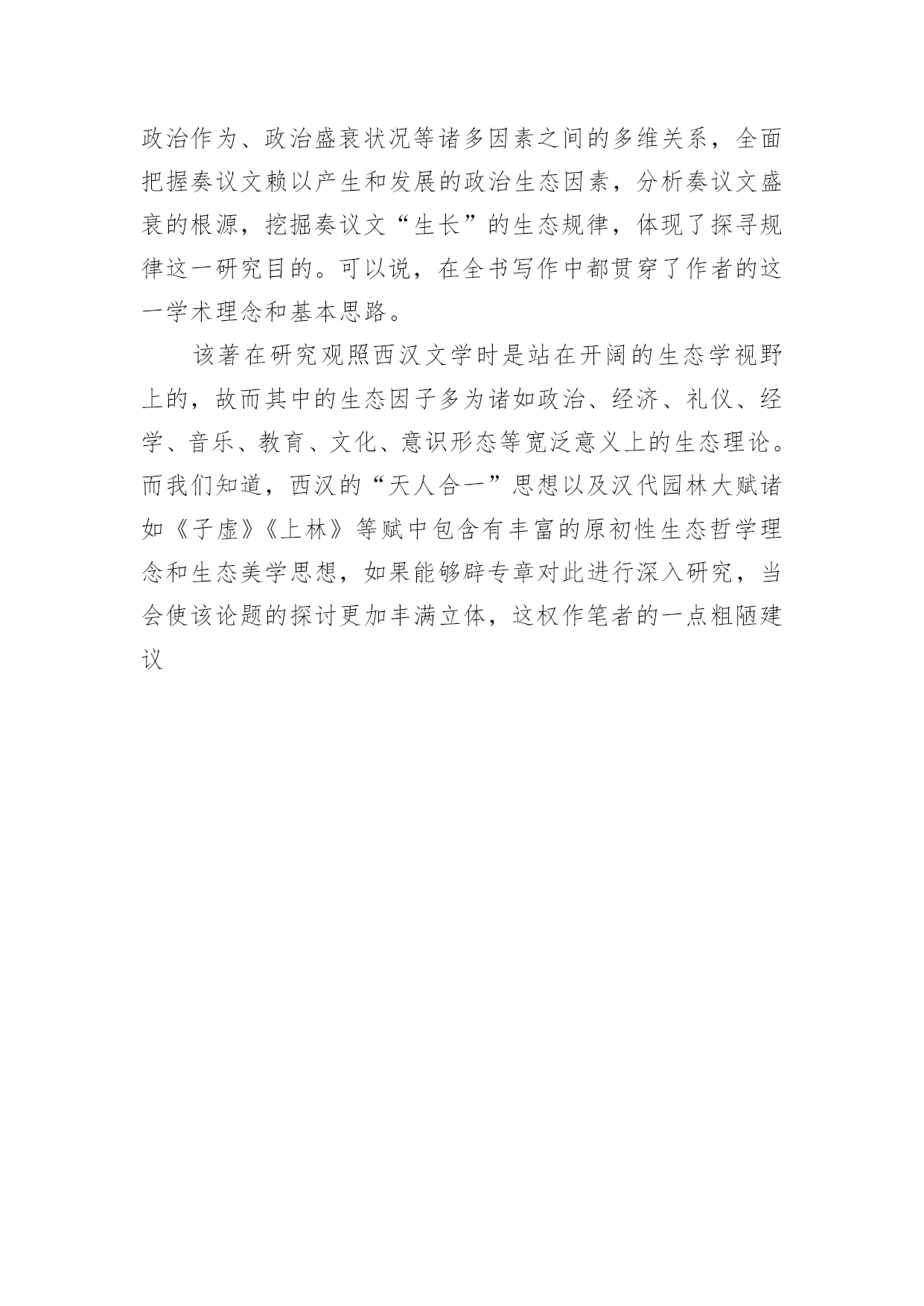 政治作为、政治盛衰状况等诸多因素之间的多维关系，全面把握奏议文赖以产生和发展的政治生态因素，分析奏议文盛衰的根源，挖掘奏议文“生长”的生态规律，体现了探寻规律这一研究目的。可以说，在全书写作中都贯穿了作者的这一学术理念和基本思路。

该著在研究观照西汉文学时是站在开阔的生态学视野上的，故而其中的生态因子多为诸如政治、经济、礼仪、经学、音乐、教育、文化、意识形态等宽泛意义上的生态理论。而我们知道，西汉的“天人合一”思想以及汉代园林大赋诸如《子虚》《上林》等赋中包含有丰富的原初性生态哲学理念和生态美学思想，如果能够辟专章对此进行深入研究，当会使该论题的探讨更加丰满立体，这权作笔者的一点粗陋建议